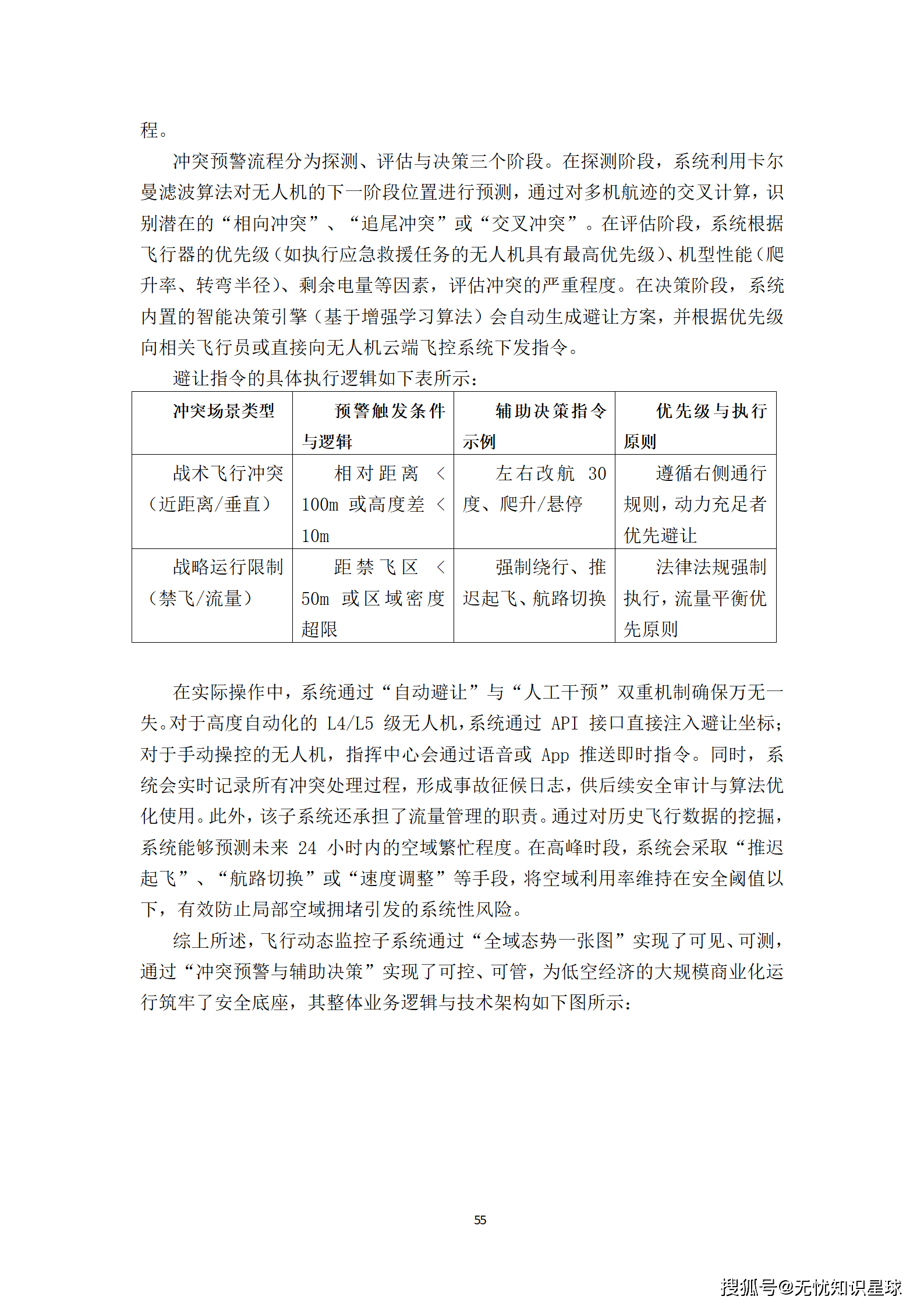 程。

冲突预警流程分为探测、评估与决策三个阶段。在探测阶段，系统利用卡尔曼滤波算法对无人机的下一阶段位置进行预测，通过对多机航迹的交叉计算，识别潜在的“相向冲突”、“追尾冲突”或“交叉冲突”。在评估阶段，系统根据飞行器的优先级（如执行应急救援任务的无人机具有最高优先级）、机型性能（爬升率、转弯半径）、剩余电量等因素，评估冲突的严重程度。在决策阶段，系统内置的智能决策引擎（基于增强学习算法）会自动生成避让方案，并根据优先级向相关飞行员或直接向无人机云端飞控系统下发指令。

避让指令的具体执行逻辑如下表所示：

| 冲突场景类型 | 预警触发条件与逻辑 | 辅助决策指令示例 | 优先级与执行原则 |
|---|---|---|---|
| 战术飞行冲突（近距离/垂直） | 相对距离 < 100m 或高度差 < 10m | 左右改航 30 度、爬升/悬停 | 遵循右侧通行规则，动力充足者优先避让 |
| 战略运行限制（禁飞/流量） | 距禁飞区 < 50m 或区域密度超限 | 强制绕行、推迟起飞、航路切换 | 法律法规强制执行，流量平衡优先原则 |

在实际操作中，系统通过“自动避让”与“人工干预”双重机制确保万无一失。对于高度自动化的 L4/L5 级无人机，系统通过 API 接口直接注入避让坐标；对于手动操控的无人机，指挥中心会通过语音或 App 推送即时指令。同时，系统会实时记录所有冲突处理过程，形成事故征候日志，供后续安全审计与算法优化使用。此外，该子系统还承担了流量管理的职责。通过对历史飞行数据的挖掘，系统能够预测未来 24 小时内的空域繁忙程度。在高峰时段，系统会采取“推迟起飞”、“航路切换”或“速度调整”等手段，将空域利用率维持在安全阈值以下，有效防止局部空域拥堵引发的系统性风险。

综上所述，飞行动态监控子系统通过“全域态势一张图”实现了可见、可测，通过“冲突预警与辅助决策”实现了可控、可管，为低空经济的大规模商业化运行筑牢了安全底座，其整体业务逻辑与技术架构如下图所示：

55

搜狐号@无忧知识星球